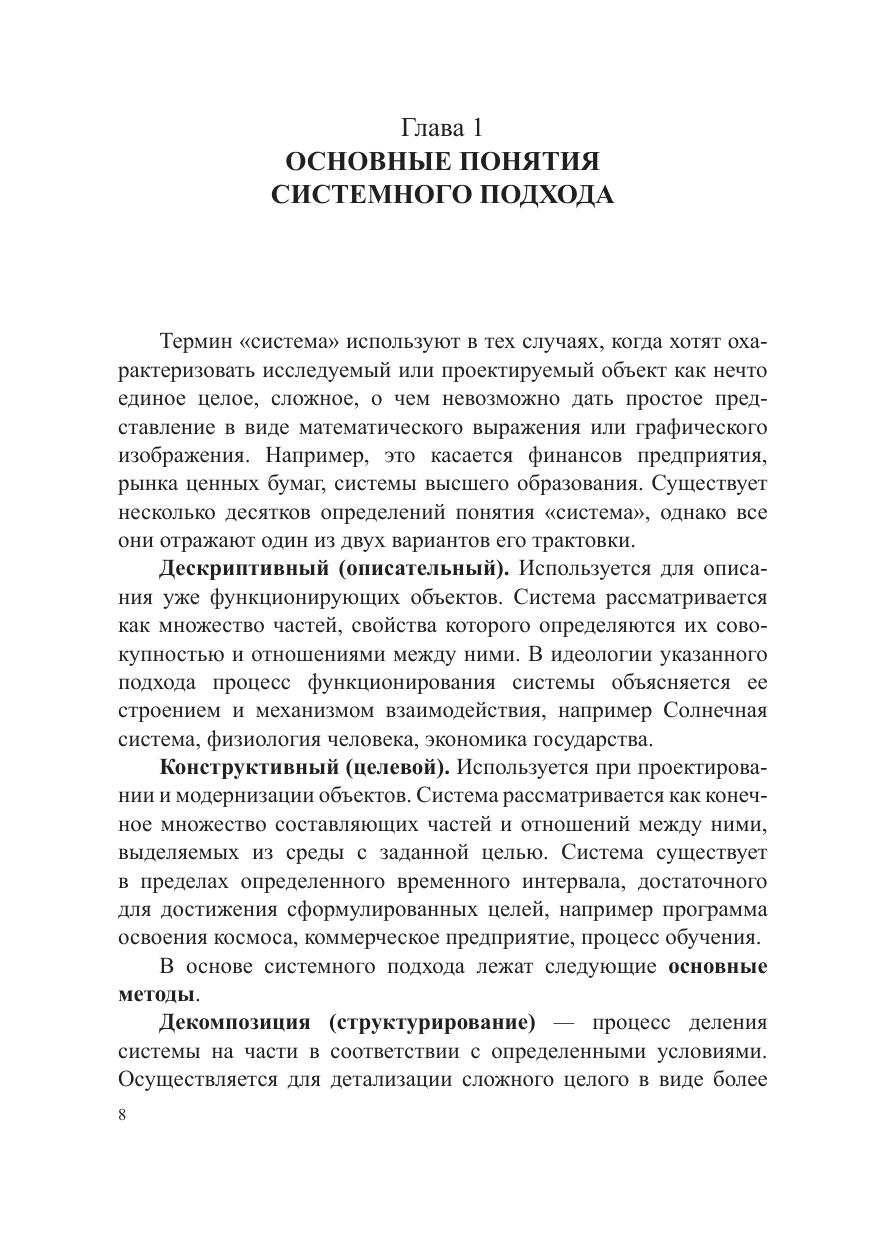 Глава 1
ОСНОВНЫЕ ПОНЯТИЯ
СИСТЕМНОГО ПОДХОДА

Термин «система» используют в тех случаях, когда хотят охарактеризовать исследуемый или проектируемый объект как нечто единое целое, сложное, о чем невозможно дать простое представление в виде математического выражения или графического изображения. Например, это касается финансов предприятия, рынка ценных бумаг, системы высшего образования. Существует несколько десятков определений понятия «система», однако все они отражают один из двух вариантов его трактовки.

Дескриптивный (описательный). Используется для описания уже функционирующих объектов. Система рассматривается как множество частей, свойства которого определяются их совокупностью и отношениями между ними. В идеологии указанного подхода процесс функционирования системы объясняется ее строением и механизмом взаимодействия, например Солнечная система, физиология человека, экономика государства.

Конструктивный (целевой). Используется при проектировании и модернизации объектов. Система рассматривается как конечное множество составляющих частей и отношений между ними, выделяемых из среды с заданной целью. Система существует в пределах определенного временного интервала, достаточного для достижения сформулированных целей, например программа освоения космоса, коммерческое предприятие, процесс обучения.

В основе системного подхода лежат следующие основные методы.

Декомпозиция (структурирование) — процесс деления системы на части в соответствии с определенными условиями. Осуществляется для детализации сложного целого в виде более

8